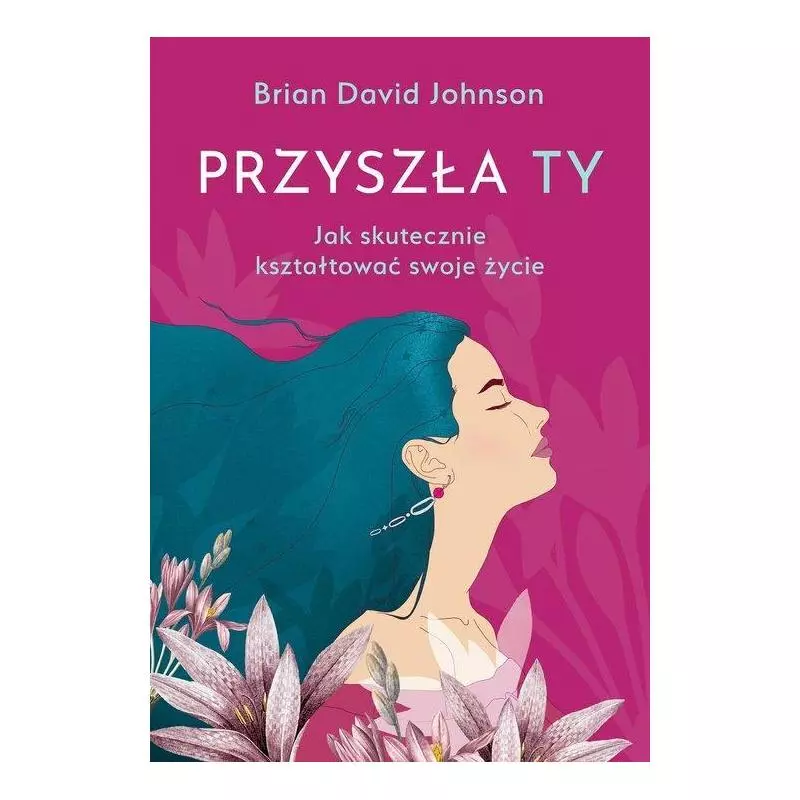 Brian David Johnson

PRZYSZŁA TY

Jak skutecznie kształtować swoje życie